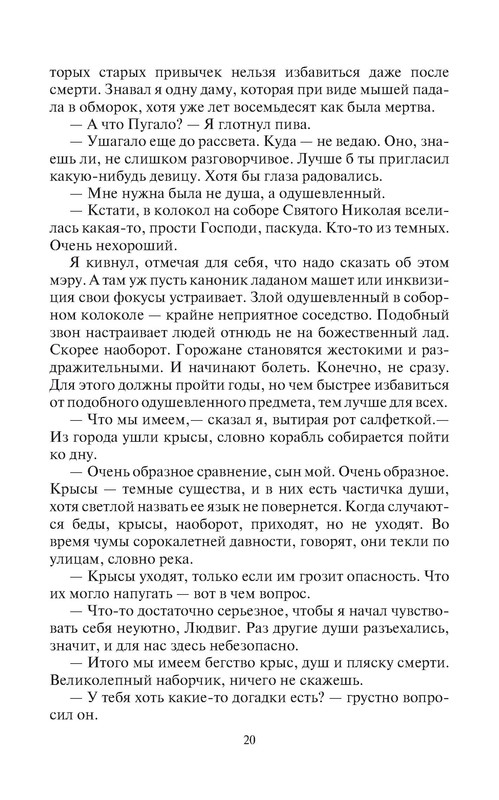 торых старых привычек нельзя избавиться даже после смерти. Знавал я одну даму, которая при виде мышей падала в обморок, хотя уже лет восемьдесят как была мертва.

— А что Пугало? — Я глотнул пива.

— Ушагало еще до рассвета. Куда — не ведаю. Оно, знаешь ли, не слишком разговорчивое. Лучше б ты пригласил какую-нибудь девицу. Хотя бы глаза радовались.

— Мне нужна была не душа, а одушевленный.

— Кстати, в колокол на соборе Святого Николая вселилась какая-то, прости Господи, паскуда. Кто-то из темных. Очень нехороший.

Я кивнул, отмечая для себя, что надо сказать об этом мэру. А там уж пусть каноник ладаном машет или инквизиция свои фокусы устраивает. Злой одушевленный в соборном колоколе — крайне неприятное соседство. Подобный звон настраивает людей отнюдь не на божественный лад. Скорее наоборот. Горожане становятся жестокими и раздражительными. И начинают болеть. Конечно, не сразу. Для этого должны пройти годы, но чем быстрее избавиться от подобного одушевленного предмета, тем лучше для всех.

— Что мы имеем,— сказал я, вытирая рот салфеткой.— Из города ушли крысы, словно корабль собирается пойти ко дну.

— Очень образное сравнение, сын мой. Очень образное. Крысы — темные существа, и в них есть частичка души, хотя светлой назвать ее язык не повернется. Когда случаются беды, крысы, наоборот, приходят, но не уходят. Во время чумы сорокалетней давности, говорят, они текли по улицам, словно река.

— Крысы уходят, только если им грозит опасность. Что их могло напугать — вот в чем вопрос.

— Что-то достаточно серьезное, чтобы я начал чувствовать себя неуютно, Людвиг. Раз другие души разъехались, значит, и для нас здесь небезопасно.

— Итого мы имеем бегство крыс, душ и пляску смерти. Великолепный наборчик, ничего не скажешь.

— У тебя хоть какие-то догадки есть? — грустно вопросил он.

20